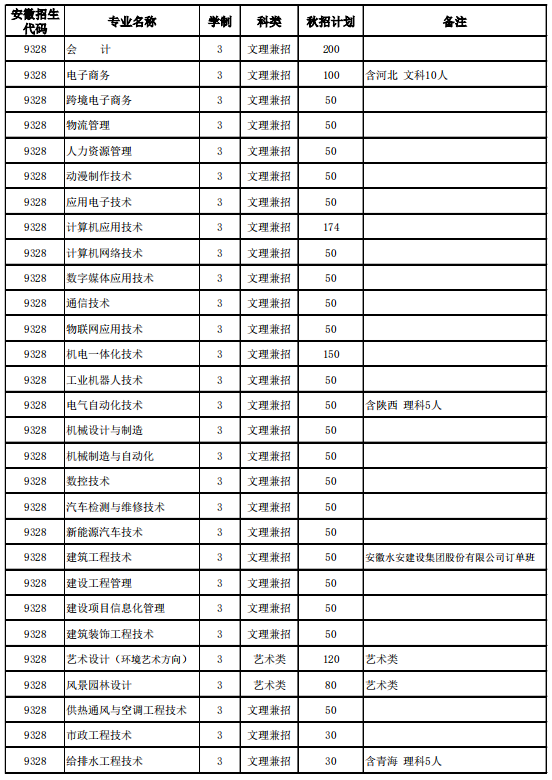 | 安徽招生代码 | 专业名称 | 学制 | 科类 | 秋招计划 | 备注 |
|---|---|---|---|---|---|
| 9328 | 会　计 | 3 | 文理兼招 | 200 | |
| 9328 | 电子商务 | 3 | 文理兼招 | 100 | 含河北 文科10人 |
| 9328 | 跨境电子商务 | 3 | 文理兼招 | 50 | |
| 9328 | 物流管理 | 3 | 文理兼招 | 50 | |
| 9328 | 人力资源管理 | 3 | 文理兼招 | 50 | |
| 9328 | 动漫制作技术 | 3 | 文理兼招 | 50 | |
| 9328 | 应用电子技术 | 3 | 文理兼招 | 50 | |
| 9328 | 计算机应用技术 | 3 | 文理兼招 | 174 | |
| 9328 | 计算机网络技术 | 3 | 文理兼招 | 50 | |
| 9328 | 数字媒体应用技术 | 3 | 文理兼招 | 50 | |
| 9328 | 通信技术 | 3 | 文理兼招 | 50 | |
| 9328 | 物联网应用技术 | 3 | 文理兼招 | 50 | |
| 9328 | 机电一体化技术 | 3 | 文理兼招 | 150 | |
| 9328 | 工业机器人技术 | 3 | 文理兼招 | 50 | |
| 9328 | 电气自动化技术 | 3 | 文理兼招 | 50 | 含陕西 理科5人 |
| 9328 | 机械设计与制造 | 3 | 文理兼招 | 50 | |
| 9328 | 机械制造与自动化 | 3 | 文理兼招 | 50 | |
| 9328 | 数控技术 | 3 | 文理兼招 | 50 | |
| 9328 | 汽车检测与维修技术 | 3 | 文理兼招 | 50 | |
| 9328 | 新能源汽车技术 | 3 | 文理兼招 | 50 | |
| 9328 | 建筑工程技术 | 3 | 文理兼招 | 50 | 安徽水安建设集团股份有限公司订单班 |
| 9328 | 建设工程管理 | 3 | 文理兼招 | 50 | |
| 9328 | 建设项目信息化管理 | 3 | 文理兼招 | 50 | |
| 9328 | 建筑装饰工程技术 | 3 | 文理兼招 | 50 | |
| 9328 | 艺术设计（环境艺术方向） | 3 | 艺术类 | 120 | 艺术类 |
| 9328 | 风景园林设计 | 3 | 艺术类 | 80 | 艺术类 |
| 9328 | 供热通风与空调工程技术 | 3 | 文理兼招 | 50 | |
| 9328 | 市政工程技术 | 3 | 文理兼招 | 30 | |
| 9328 | 给排水工程技术 | 3 | 文理兼招 | 30 | 含青海 理科5人 |